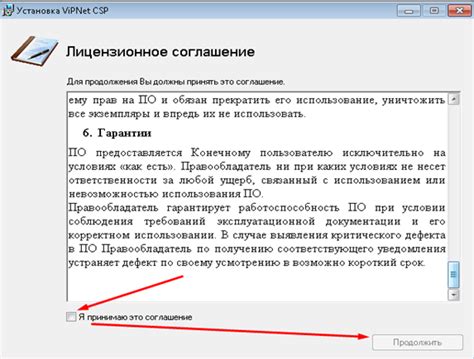 Установка ViPNet CSP

Лицензионное соглашение

Для продолжения Вы должны принять это соглашение.

ему прав на ПО и обязан прекратить его использование, уничтожить все экземпляры и впредь их не использовать.

6. Гарантии

ПО предоставляется Конечному пользователю исключительно на условиях «как есть». Правообладатель ни при каких условиях не несет ответственности за любой ущерб, связанный с использованием или невозможностью использования ПО.
Правообладатель гарантирует работоспособность ПО при условии соблюдения требований эксплуатационной документации и его корректном использовании. В случае выявления критического дефекта в ПО Правообладатель по получению соответствующего уведомления устраняет дефект по своему усмотрению в возможно короткий срок.

Я принимаю это соглашение

Продолжить